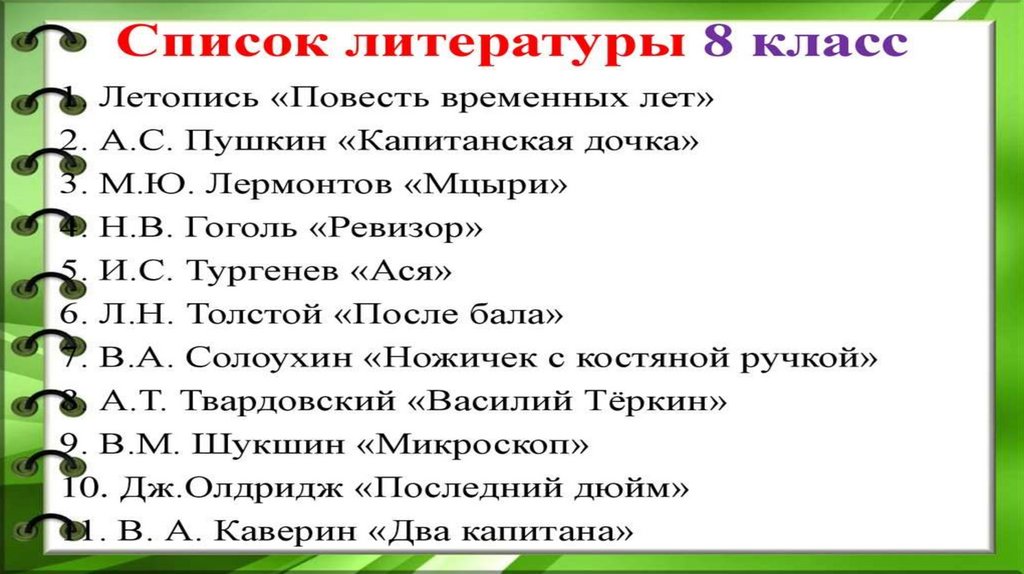 Список литературы 8 класс

1. Летопись «Повесть временных лет»
2. А.С. Пушкин «Капитанская дочка»
3. М.Ю. Лермонтов «Мцыри»
4. Н.В. Гоголь «Ревизор»
5. И.С. Тургенев «Ася»
6. Л.Н. Толстой «После бала»
7. В.А. Солоухин «Ножичек с костяной ручкой»
8. А.Т. Твардовский «Василий Тёркин»
9. В.М. Шукшин «Микроскоп»
10. Дж.Олдридж «Последний дюйм»
11. В. А. Каверин «Два капитана»